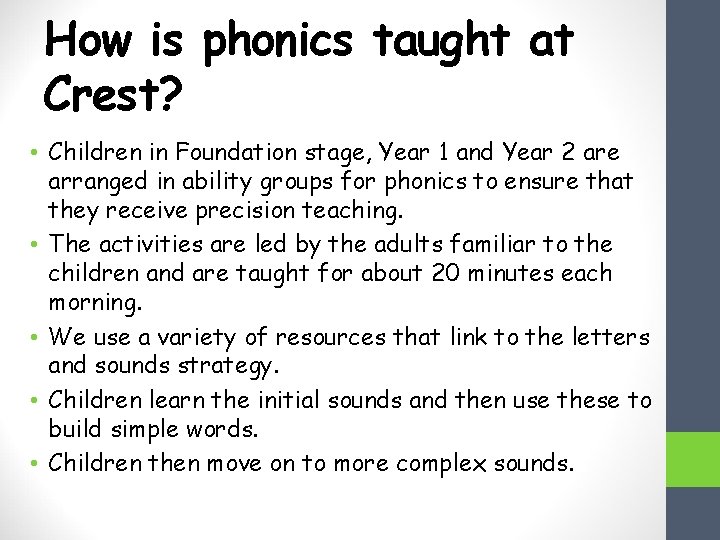 How is phonics taught at Crest?

• Children in Foundation stage, Year 1 and Year 2 are arranged in ability groups for phonics to ensure that they receive precision teaching.
• The activities are led by the adults familiar to the children and are taught for about 20 minutes each morning.
• We use a variety of resources that link to the letters and sounds strategy.
• Children learn the initial sounds and then use these to build simple words.
• Children then move on to more complex sounds.